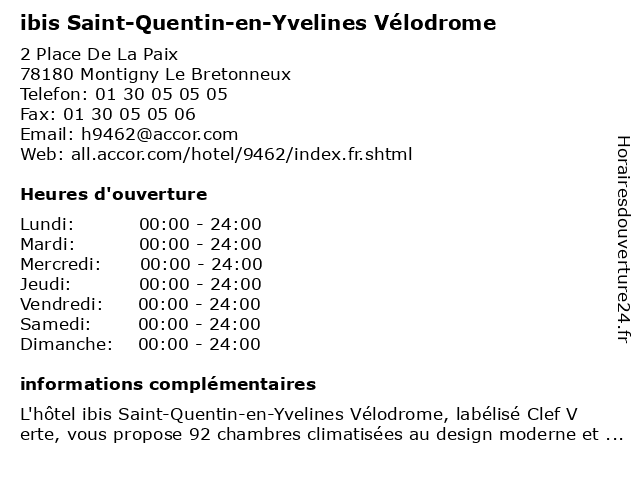 ibis Saint-Quentin-en-Yvelines Vélodrome

2 Place De La Paix
78180 Montigny Le Bretonneux
Telefon: 01 30 05 05 05
Fax: 01 30 05 05 06
Email: h9462@accor.com
Web: all.accor.com/hotel/9462/index.fr.shtml

Heures d'ouverture

| | |
|---|---|
| Lundi: | 00:00 - 24:00 |
| Mardi: | 00:00 - 24:00 |
| Mercredi: | 00:00 - 24:00 |
| Jeudi: | 00:00 - 24:00 |
| Vendredi: | 00:00 - 24:00 |
| Samedi: | 00:00 - 24:00 |
| Dimanche: | 00:00 - 24:00 |

informations complémentaires

L'hôtel ibis Saint-Quentin-en-Yvelines Vélodrome, labélisé Clef V erte, vous propose 92 chambres climatisées au design moderne et ...

Horairesdouverture24.fr